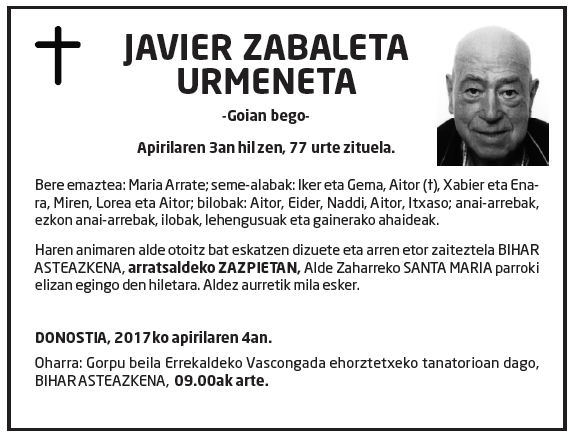 JAVIER ZABALETA URMENETA

-Goian bego-

Apirilaren 3an hil zen, 77 urte zituela.

Bere emaztea: Maria Arrate; seme-alabak: Iker eta Gema, Aitor (†), Xabier eta Enara, Miren, Lorea eta Aitor; bilobak: Aitor, Eider, Naddi, Aitor, Itxaso; anai-arrebak, ezkon anai-arrebak, ilobak, lehengusuak eta gainerako ahaideak.

Haren animaren alde otoitz bat eskatzen dizuete eta arren etor zaiteztela BIHAR ASTEAZKENA, arratsaldeko ZAZPIETAN, Alde Zaharreko SANTA MARIA parroki elizan egingo den hiletara. Aldez aurretik mila esker.

DONOSTIA, 2017ko apirilaren 4an.

Oharra: Gorpu beila Errekaldeko Vascongada ehorztetxeko tanatorioan dago, BIHAR ASTEAZKENA, 09.00ak arte.